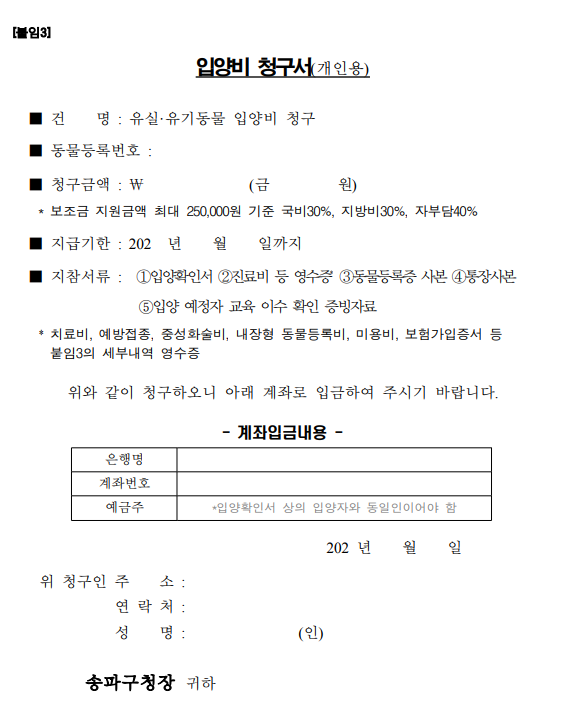 [붙임3]

입양비 청구서(개인용)

■ 건 명 : 유실·유기동물 입양비 청구

■ 동물등록번호 :

■ 청구금액 : ₩ (금 원)

* 보조금 지원금액 최대 250,000원 기준 국비30%, 지방비30%, 자부담40%

■ 지급기한 : 202 년 월 일까지

■ 지참서류 : ①입양확인서 ②진료비 등 영수증* ③동물등록증 사본 ④통장사본 ⑤입양 예정자 교육 이수 확인 증빙자료

* 치료비, 예방접종, 중성화술비, 내장형 동물등록비, 미용비, 보험가입증서 등 붙임3의 세부내역 영수증

위와 같이 청구하오니 아래 계좌로 입금하여 주시기 바랍니다.

- 계좌입금내용 -

| 은행명 | |
|---|---|
| 계좌번호 | |
| 예금주 | *입양확인서 상의 입양자와 동일인이어야 함 |

202 년 월 일

위 청구인 주 소 :
연 락 처 :
성 명 : (인)

송파구청장 귀하